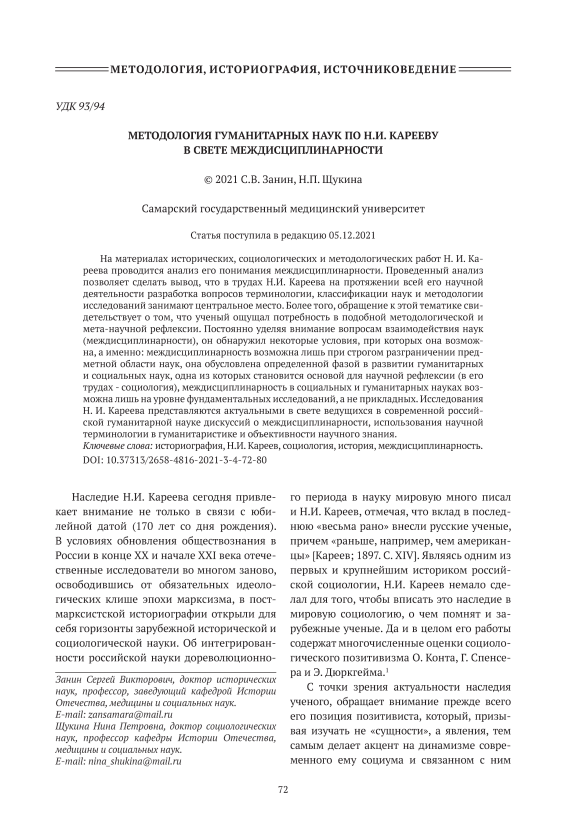 МЕТОДОЛОГИЯ, ИСТОРИОГРАФИЯ, ИСТОЧНИКОВЕДЕНИЕ

УДК 93/94

МЕТОДОЛОГИЯ ГУМАНИТАРНЫХ НАУК ПО Н.И. КАРЕЕВУ В СВЕТЕ МЕЖДИСЦИПЛИНАРНОСТИ

© 2021 С.В. Занин, Н.П. Щукина

Самарский государственный медицинский университет

Статья поступила в редакцию 05.12.2021

На материалах исторических, социологических и методологических работ Н. И. Кареева проводится анализ его понимания междисциплинарности. Проведенный анализ позволяет сделать вывод, что в трудах Н.И. Кареева на протяжении всей его научной деятельности разработка вопросов терминологии, классификации наук и методологии исследований занимают центральное место. Более того, обращение к этой тематике свидетельствует о том, что ученый ощущал потребность в подобной методологической и мета-научной рефлексии. Постоянно уделяя внимание вопросам взаимодействия наук (междисциплинарности), он обнаружил некоторые условия, при которых она возможна, а именно: междисциплинарность возможна лишь при строгом разграничении предметной области наук, она обусловлена определенной фазой в развитии гуманитарных и социальных наук, одна из которых становится основой для научной рефлексии (в его трудах - социология), междисциплинарность в социальных и гуманитарных науках возможна лишь на уровне фундаментальных исследований, а не прикладных. Исследования Н. И. Кареева представляются актуальными в свете ведущихся в современной российской гуманитарной науке дискуссий о междисциплинарности, использования научной терминологии в гуманитаристике и объективности научного знания.
Ключевые слова: историография, Н.И. Кареев, социология, история, междисциплинарность.
DOI: 10.37313/2658-4816-2021-3-4-72-80

Наследие Н.И. Кареева сегодня привлекает внимание не только в связи с юбилейной датой (170 лет со дня рождения). В условиях обновления обществознания в России в конце XX и начале XXI века отечественные исследователи во многом заново, освободившись от обязательных идеологических клише эпохи марксизма, в постмарксистской историографии открыли для себя горизонты зарубежной исторической и социологической науки. Об интегрированности российской науки дореволюционного периода в науку мировую много писал и Н.И. Кареев, отмечая, что вклад в последнюю «весьма рано» внесли русские ученые, причем «раньше, например, чем американцы» [Кареев; 1897. С. XIV]. Являясь одним из первых и крупнейшим историком российской социологии, Н.И. Кареев немало сделал для того, чтобы вписать это наследие в мировую социологию, о чем помнят и зарубежные ученые. Да и в целом его работы содержат многочисленные оценки социологического позитивизма О. Конта, Г. Спенсера и Э. Дюркгейма.$^1$

С точки зрения актуальности наследия ученого, обращает внимание прежде всего его позиция позитивиста, который, призывая изучать не «сущности», а явления, тем самым делает акцент на динамизме современного ему социума и связанном с ним

Занин Сергей Викторович, доктор исторических наук, профессор, заведующий кафедрой Истории Отечества, медицины и социальных наук.
E-mail: zansamara@mail.ru
Щукина Нина Петровна, доктор социологических наук, профессор кафедры Истории Отечества, медицины и социальных наук.
E-mail: nina_shukina@mail.ru

72